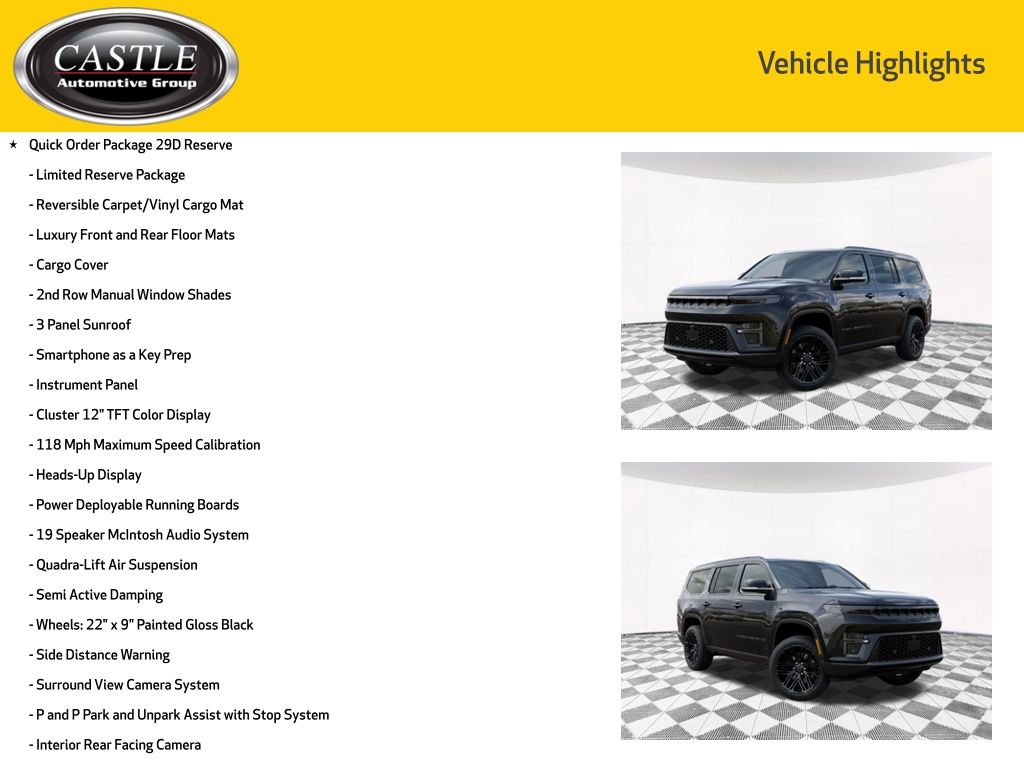 CASTLE
Automotive Group

Vehicle Highlights

★ Quick Order Package 29D Reserve
- Limited Reserve Package
- Reversible Carpet/Vinyl Cargo Mat
- Luxury Front and Rear Floor Mats
- Cargo Cover
- 2nd Row Manual Window Shades
- 3 Panel Sunroof
- Smartphone as a Key Prep
- Instrument Panel
- Cluster 12" TFT Color Display
- 118 Mph Maximum Speed Calibration
- Heads-Up Display
- Power Deployable Running Boards
- 19 Speaker McIntosh Audio System
- Quadra-Lift Air Suspension
- Semi Active Damping
- Wheels: 22" x 9" Painted Gloss Black
- Side Distance Warning
- Surround View Camera System
- P and P Park and Unpark Assist with Stop System
- Interior Rear Facing Camera